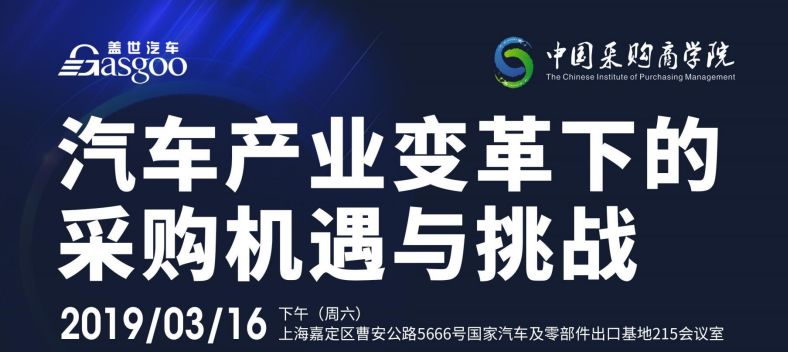 盖世汽车
Gasgoo

中国采购商学院
The Chinese Institute of Purchasing Management

汽车产业变革下的
采购机遇与挑战

2019/03/16 下午（周六）
上海嘉定区曹安公路5666号国家汽车及零部件出口基地215会议室